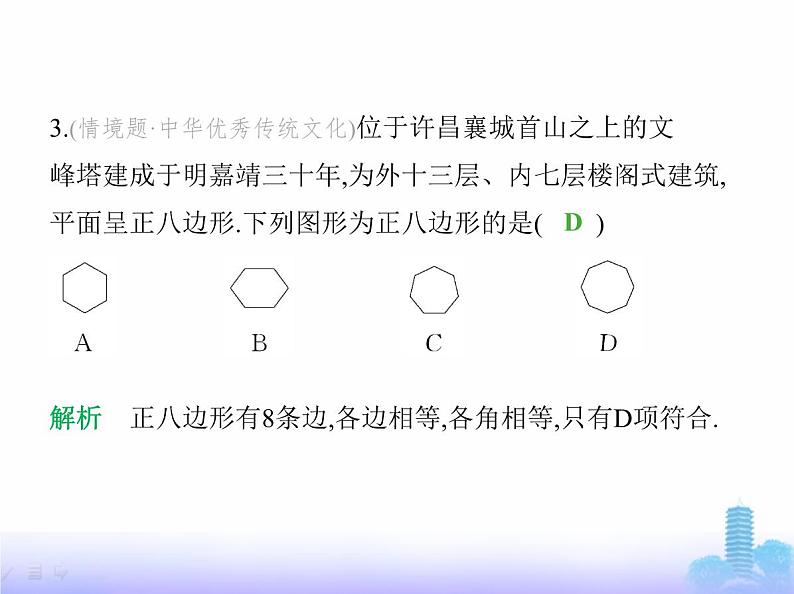 3.(情境题·中华优秀传统文化)位于许昌襄城首山之上的文峰塔建成于明嘉靖三十年,为外十三层、内七层楼阁式建筑,平面呈正八边形.下列图形为正八边形的是( D )

A B C D

解析 正八边形有8条边,各边相等,各角相等,只有D项符合.